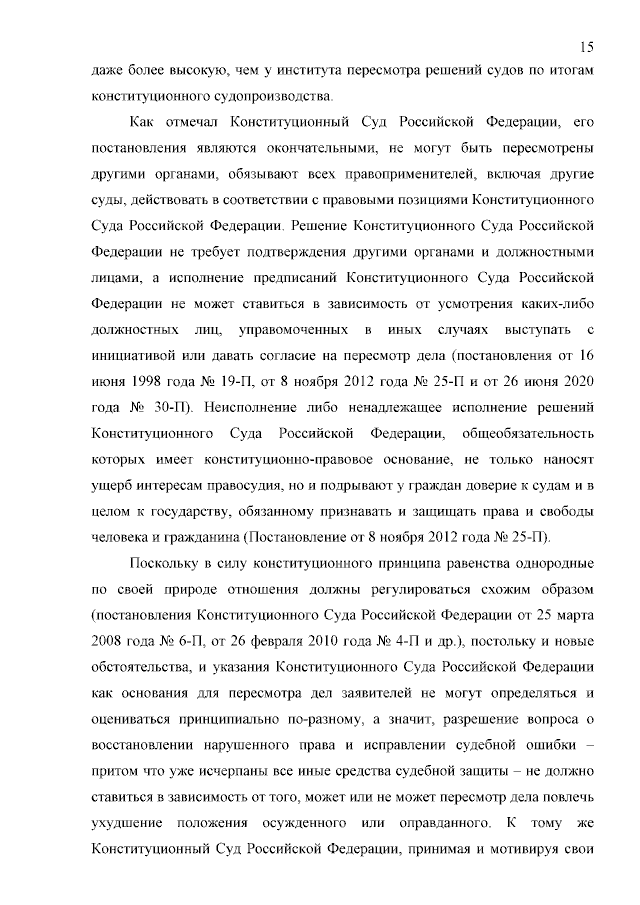 15

даже более высокую, чем у института пересмотра решений судов по итогам конституционного судопроизводства.

Как отмечал Конституционный Суд Российской Федерации, его постановления являются окончательными, не могут быть пересмотрены другими органами, обязывают всех правоприменителей, включая другие суды, действовать в соответствии с правовыми позициями Конституционного Суда Российской Федерации. Решение Конституционного Суда Российской Федерации не требует подтверждения другими органами и должностными лицами, а исполнение предписаний Конституционного Суда Российской Федерации не может ставиться в зависимость от усмотрения каких-либо должностных лиц, управомоченных в иных случаях выступать с инициативой или давать согласие на пересмотр дела (постановления от 16 июня 1998 года № 19-П, от 8 ноября 2012 года № 25-П и от 26 июня 2020 года № 30-П). Неисполнение либо ненадлежащее исполнение решений Конституционного Суда Российской Федерации, общеобязательность которых имеет конституционно-правовое основание, не только наносят ущерб интересам правосудия, но и подрывают у граждан доверие к судам и в целом к государству, обязанному признавать и защищать права и свободы человека и гражданина (Постановление от 8 ноября 2012 года № 25-П).

Поскольку в силу конституционного принципа равенства однородные по своей природе отношения должны регулироваться схожим образом (постановления Конституционного Суда Российской Федерации от 25 марта 2008 года № 6-П, от 26 февраля 2010 года № 4-П и др.), постольку и новые обстоятельства, и указания Конституционного Суда Российской Федерации как основания для пересмотра дел заявителей не могут определяться и оцениваться принципиально по-разному, а значит, разрешение вопроса о восстановлении нарушенного права и исправлении судебной ошибки – притом что уже исчерпаны все иные средства судебной защиты – не должно ставиться в зависимость от того, может или не может пересмотр дела повлечь ухудшение положения осужденного или оправданного. К тому же Конституционный Суд Российской Федерации, принимая и мотивируя свои